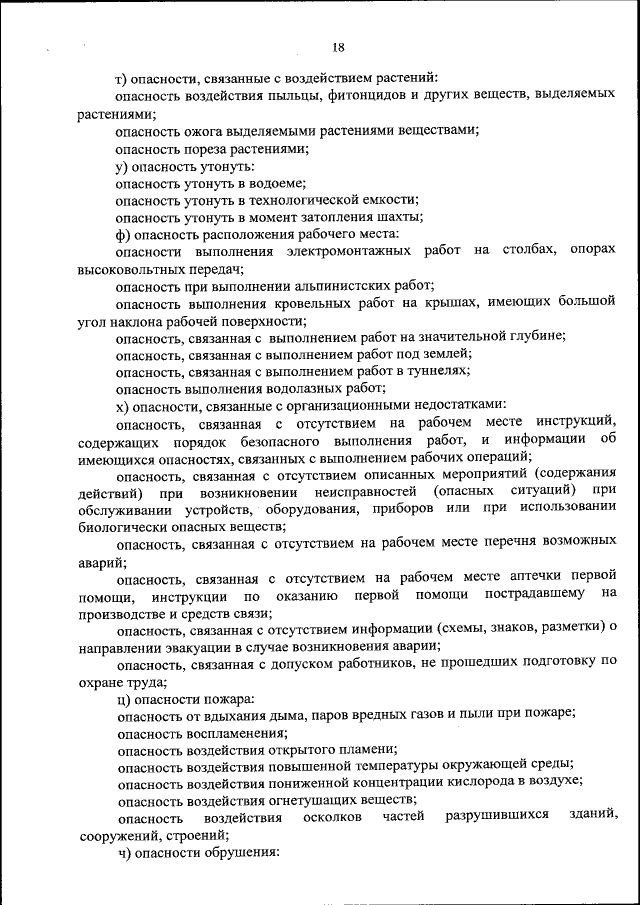 18

т) опасности, связанные с воздействием растений:

опасность воздействия пыльцы, фитонцидов и других веществ, выделяемых растениями;

опасность ожога выделяемыми растениями веществами;

опасность пореза растениями;

у) опасность утонуть:

опасность утонуть в водоеме;

опасность утонуть в технологической емкости;

опасность утонуть в момент затопления шахты;

ф) опасность расположения рабочего места:

опасности выполнения электромонтажных работ на столбах, опорах высоковольтных передач;

опасность при выполнении альпинистских работ;

опасность выполнения кровельных работ на крышах, имеющих большой угол наклона рабочей поверхности;

опасность, связанная с выполнением работ на значительной глубине;

опасность, связанная с выполнением работ под землей;

опасность, связанная с выполнением работ в туннелях;

опасность выполнения водолазных работ;

х) опасности, связанные с организационными недостатками:

опасность, связанная с отсутствием на рабочем месте инструкций, содержащих порядок безопасного выполнения работ, и информации об имеющихся опасностях, связанных с выполнением рабочих операций;

опасность, связанная с отсутствием описанных мероприятий (содержания действий) при возникновении неисправностей (опасных ситуаций) при обслуживании устройств, оборудования, приборов или при использовании биологически опасных веществ;

опасность, связанная с отсутствием на рабочем месте перечня возможных аварий;

опасность, связанная с отсутствием на рабочем месте аптечки первой помощи, инструкции по оказанию первой помощи пострадавшему на производстве и средств связи;

опасность, связанная с отсутствием информации (схемы, знаков, разметки) о направлении эвакуации в случае возникновения аварии;

опасность, связанная с допуском работников, не прошедших подготовку по охране труда;

ц) опасности пожара:

опасность от вдыхания дыма, паров вредных газов и пыли при пожаре;

опасность воспламенения;

опасность воздействия открытого пламени;

опасность воздействия повышенной температуры окружающей среды;

опасность воздействия пониженной концентрации кислорода в воздухе;

опасность воздействия огнетушащих веществ;

опасность воздействия осколков частей разрушившихся зданий, сооружений, строений;

ч) опасности обрушения: